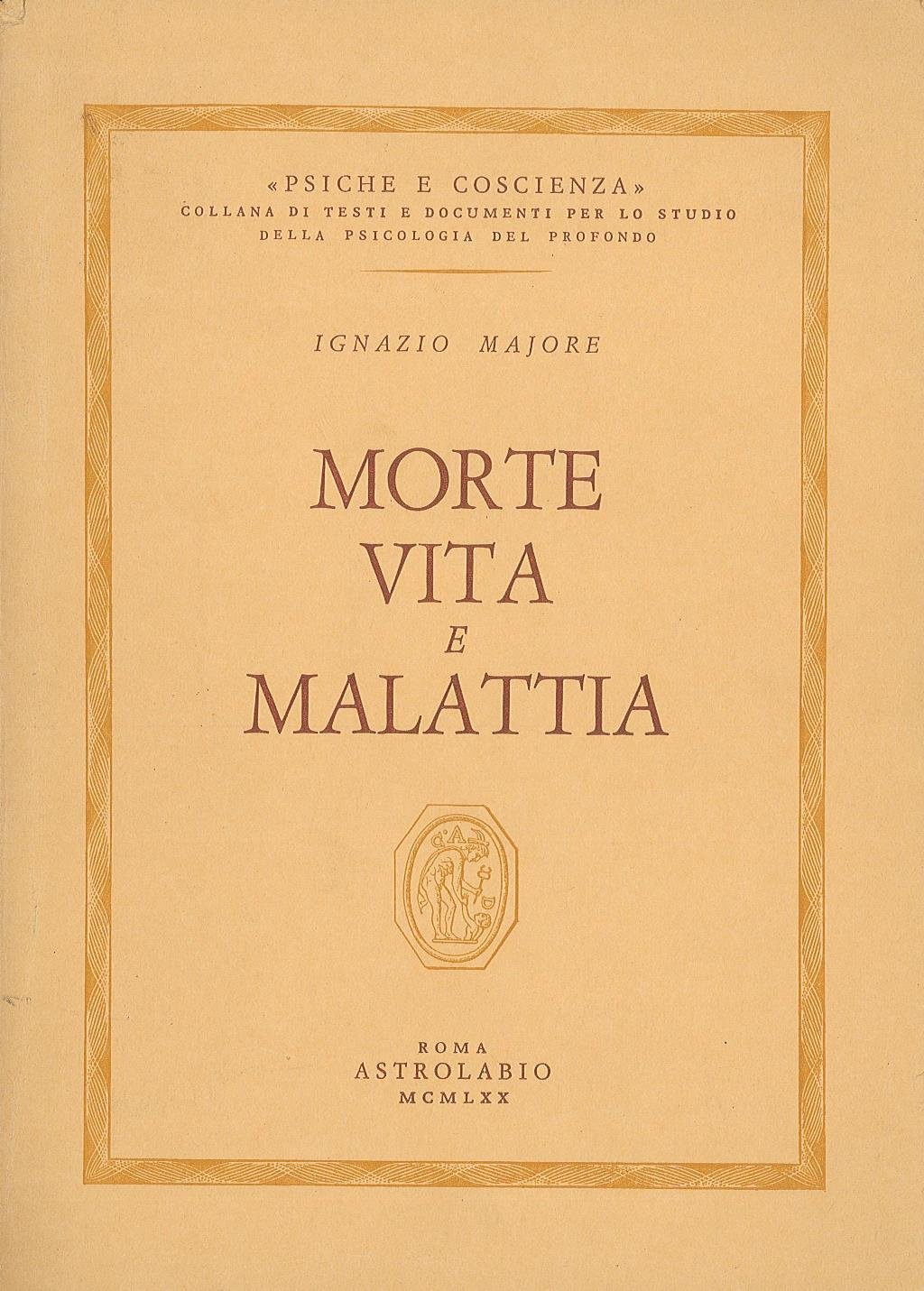 «PSICHE E COSCIENZA»
COLLANA DI TESTI E DOCUMENTI PER LO STUDIO
DELLA PSICOLOGIA DEL PROFONDO

IGNAZIO MAJORE

MORTE
VITA
E
MALATTIA

ROMA
ASTROLABIO
MCMLXX